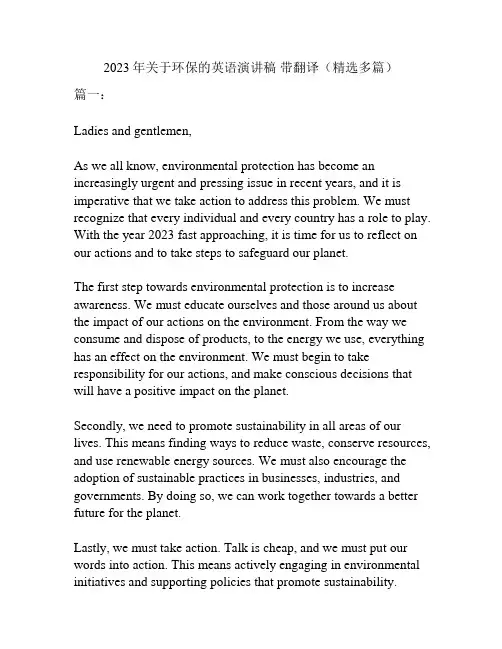 2023 年关于环保的英语演讲稿 带翻译（精选多篇）

篇一：

Ladies and gentlemen,

As we all know, environmental protection has become an increasingly urgent and pressing issue in recent years, and it is imperative that we take action to address this problem. We must recognize that every individual and every country has a role to play. With the year 2023 fast approaching, it is time for us to reflect on our actions and to take steps to safeguard our planet.

The first step towards environmental protection is to increase awareness. We must educate ourselves and those around us about the impact of our actions on the environment. From the way we consume and dispose of products, to the energy we use, everything has an effect on the environment. We must begin to take responsibility for our actions, and make conscious decisions that will have a positive impact on the planet.

Secondly, we need to promote sustainability in all areas of our lives. This means finding ways to reduce waste, conserve resources, and use renewable energy sources. We must also encourage the adoption of sustainable practices in businesses, industries, and governments. By doing so, we can work together towards a better future for the planet.

Lastly, we must take action. Talk is cheap, and we must put our words into action. This means actively engaging in environmental initiatives and supporting policies that promote sustainability.